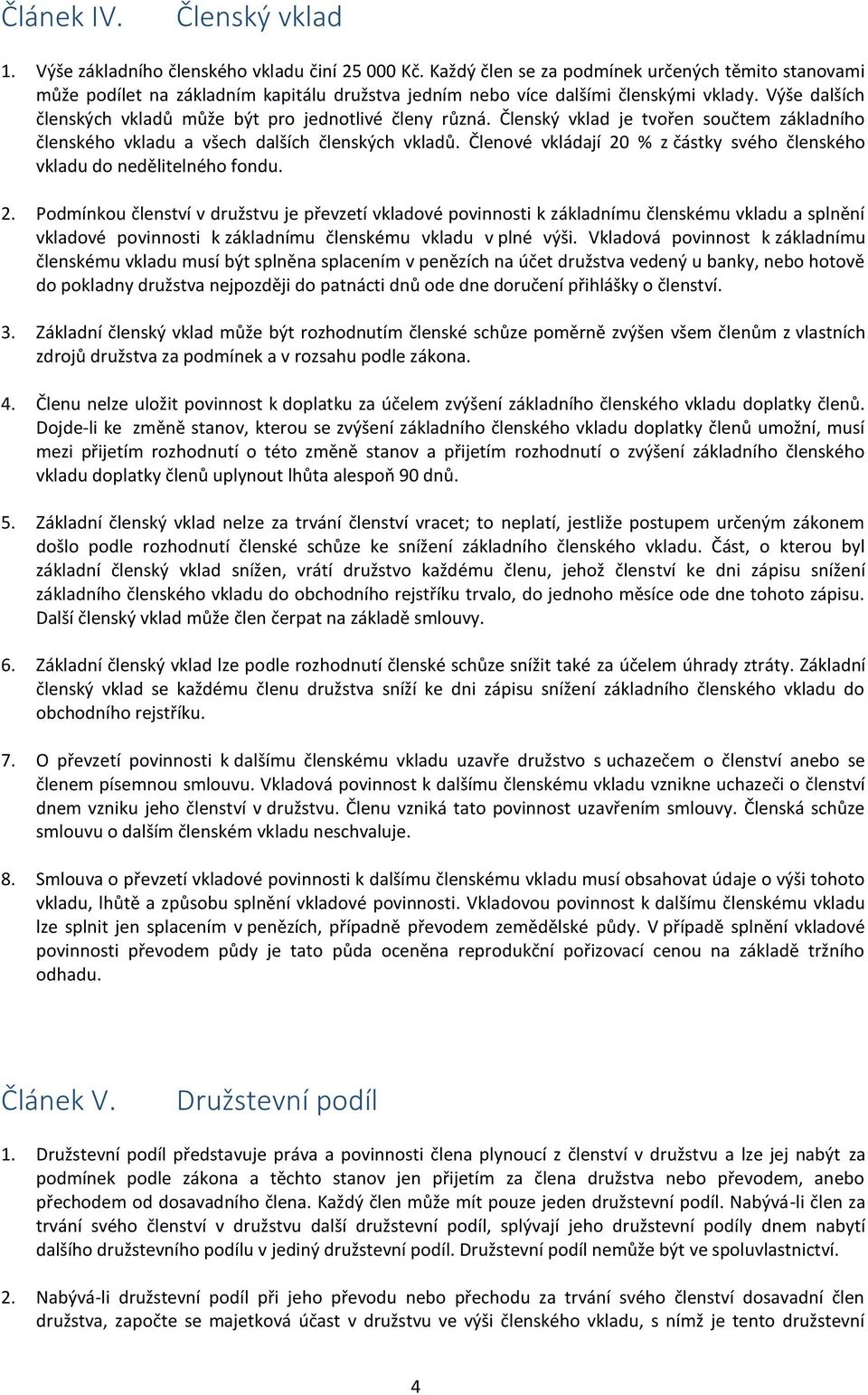 Článek IV. Členský vklad

1. Výše základního členského vkladu činí 25 000 Kč. Každý člen se za podmínek určených těmito stanovami může podílet na základním kapitálu družstva jedním nebo více dalšími členskými vklady. Výše dalších členských vkladů může být pro jednotlivé členy různá. Členský vklad je tvořen součtem základního členského vkladu a všech dalších členských vkladů. Členové vkládají 20 % z částky svého členského vkladu do nedělitelného fondu.

2. Podmínkou členství v družstvu je převzetí vkladové povinnosti k základnímu členskému vkladu a splnění vkladové povinnosti k základnímu členskému vkladu v plné výši. Vkladová povinnost k základnímu členskému vkladu musí být splněna splacením v penězích na účet družstva vedený u banky, nebo hotově do pokladny družstva nejpozději do patnácti dnů ode dne doručení přihlášky o členství.

3. Základní členský vklad může být rozhodnutím členské schůze poměrně zvýšen všem členům z vlastních zdrojů družstva za podmínek a v rozsahu podle zákona.

4. Členu nelze uložit povinnost k doplatku za účelem zvýšení základního členského vkladu doplatky členů. Dojde-li ke změně stanov, kterou se zvýšení základního členského vkladu doplatky členů umožní, musí mezi přijetím rozhodnutí o této změně stanov a přijetím rozhodnutí o zvýšení základního členského vkladu doplatky členů uplynout lhůta alespoň 90 dnů.

5. Základní členský vklad nelze za trvání členství vracet; to neplatí, jestliže postupem určeným zákonem došlo podle rozhodnutí členské schůze ke snížení základního členského vkladu. Část, o kterou byl základní členský vklad snížen, vrátí družstvo každému členu, jehož členství ke dni zápisu snížení základního členského vkladu do obchodního rejstříku trvalo, do jednoho měsíce ode dne tohoto zápisu. Další členský vklad může člen čerpat na základě smlouvy.

6. Základní členský vklad lze podle rozhodnutí členské schůze snížit také za účelem úhrady ztráty. Základní členský vklad se každému členu družstva sníží ke dni zápisu snížení základního členského vkladu do obchodního rejstříku.

7. O převzetí povinnosti k dalšímu členskému vkladu uzavře družstvo s uchazečem o členství anebo se členem písemnou smlouvu. Vkladová povinnost k dalšímu členskému vkladu vznikne uchazeči o členství dnem vzniku jeho členství v družstvu. Členu vzniká tato povinnost uzavřením smlouvy. Členská schůze smlouvu o dalším členském vkladu neschvaluje.

8. Smlouva o převzetí vkladové povinnosti k dalšímu členskému vkladu musí obsahovat údaje o výši tohoto vkladu, lhůtě a způsobu splnění vkladové povinnosti. Vkladovou povinnost k dalšímu členskému vkladu lze splnit jen splacením v penězích, případně převodem zemědělské půdy. V případě splnění vkladové povinnosti převodem půdy je tato půda oceněna reprodukční pořizovací cenou na základě tržního odhadu.

Článek V. Družstevní podíl

1. Družstevní podíl představuje práva a povinnosti člena plynoucí z členství v družstvu a lze jej nabýt za podmínek podle zákona a těchto stanov jen přijetím za člena družstva nebo převodem, anebo přechodem od dosavadního člena. Každý člen může mít pouze jeden družstevní podíl. Nabývá-li člen za trvání svého členství v družstvu další družstevní podíl, splývají jeho družstevní podíly dnem nabytí dalšího družstevního podílu v jediný družstevní podíl. Družstevní podíl nemůže být ve spoluvlastnictví.

2. Nabývá-li družstevní podíl při jeho převodu nebo přechodu za trvání svého členství dosavadní člen družstva, započte se majetková účast v družstvu ve výši členského vkladu, s nímž je tento družstevní

4